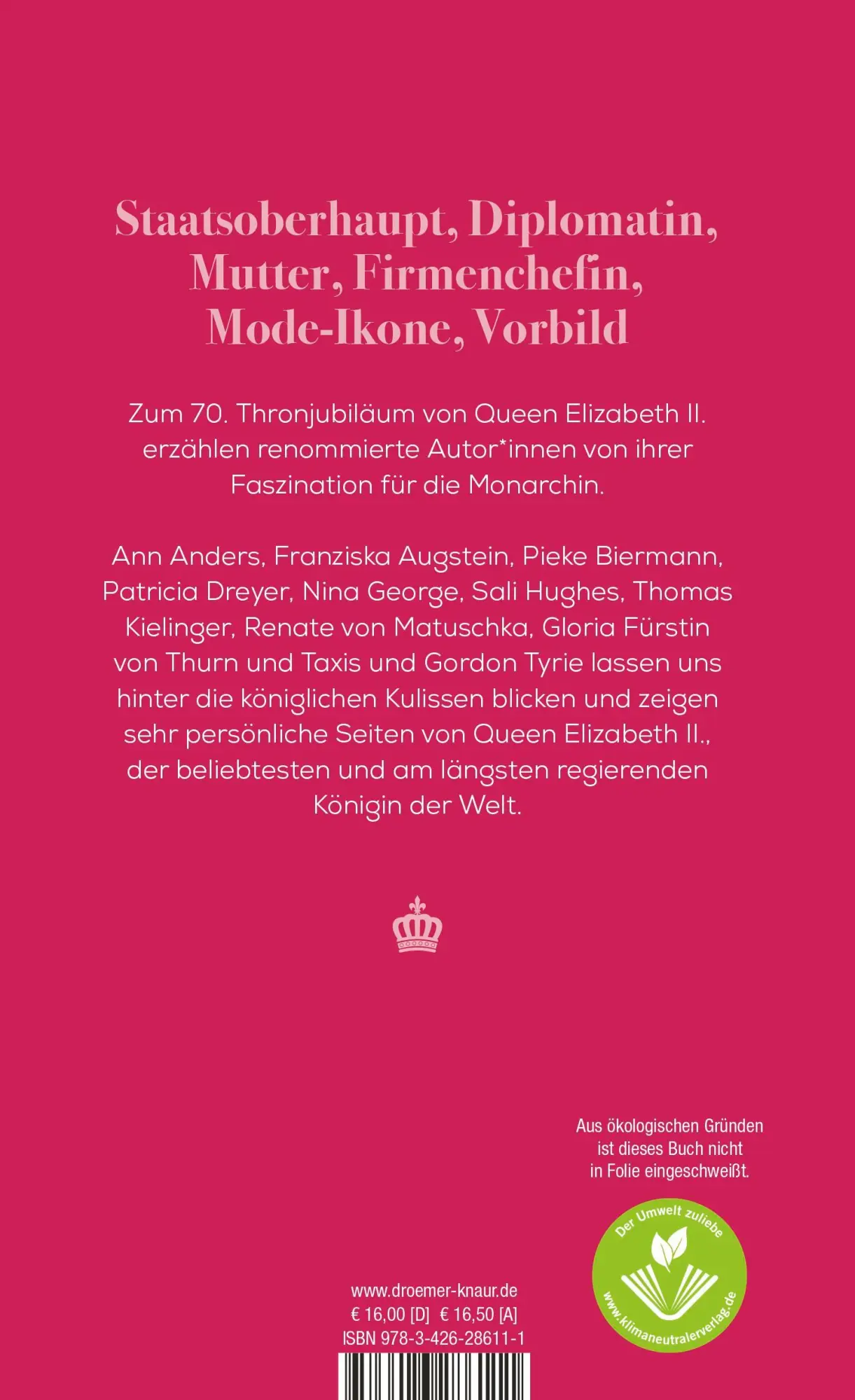 Staatsoberhaupt, Diplomatin, Mutter, Firmenchefin, Mode-Ikone, Vorbild

Zum 70. Thronjubiläum von Queen Elizabeth II. erzählen renommierte Autor*innen von ihrer Faszination für die Monarchin.

Ann Anders, Franziska Augstein, Pieke Biermann, Patricia Dreyer, Nina George, Sali Hughes, Thomas Kielinger, Renate von Matuschka, Gloria Fürstin von Thurn und Taxis und Gordon Tyrie lassen uns hinter die königlichen Kulissen blicken und zeigen sehr persönliche Seiten von Queen Elizabeth II., der beliebtesten und am längsten regierenden Königin der Welt.

Aus ökologischen Gründen ist dieses Buch nicht in Folie eingeschweißt.

Der Umwelt zuliebe
www.klimaneutralerverlag.de

www.droemer-knaur.de
€ 16,00 [D] € 16,50 [A]
ISBN 978-3-426-28611-1